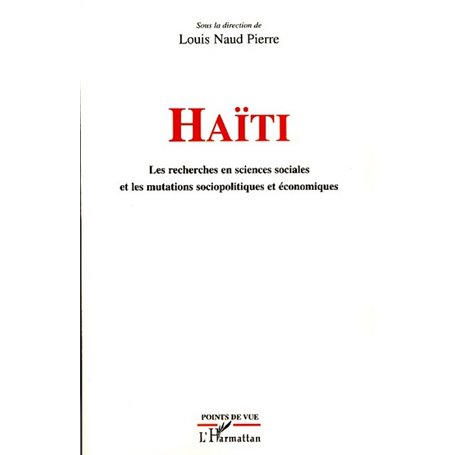 Sous la direction de
Louis Naud Pierre

HAÏTI

Les recherches en sciences sociales et les mutations sociopolitiques et économiques

POINTS DE VUE

L'Harmattan